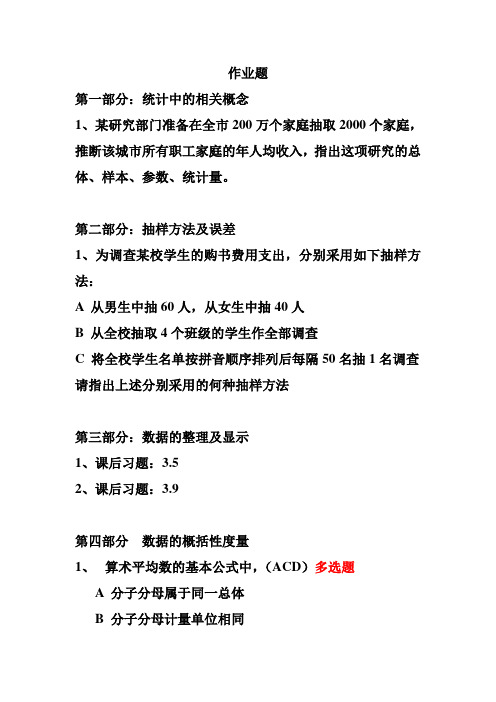 作业题

第一部分：统计中的相关概念

1、某研究部门准备在全市 200 万个家庭抽取 2000 个家庭，推断该城市所有职工家庭的年人均收入，指出这项研究的总体、样本、参数、统计量。

第二部分：抽样方法及误差

1、为调查某校学生的购书费用支出，分别采用如下抽样方法：

A 从男生中抽 60 人，从女生中抽 40 人

B 从全校抽取 4 个班级的学生作全部调查

C 将全校学生名单按拼音顺序排列后每隔 50 名抽 1 名调查

请指出上述分别采用的何种抽样方法

第三部分：数据的整理及显示

1、课后习题：3.5

2、课后习题：3.9

第四部分 数据的概括性度量

1、 算术平均数的基本公式中，（ACD）多选题

A 分子分母属于同一总体

B 分子分母计量单位相同